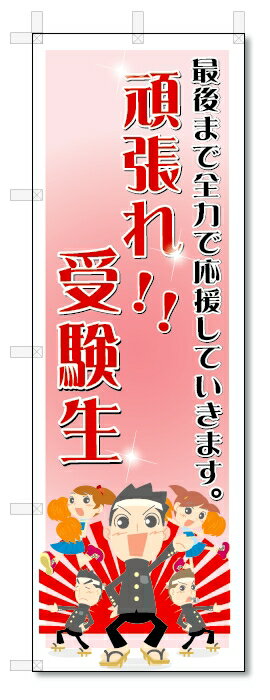 最後まで全力で応援していきます。

頑張れ!!

受験生